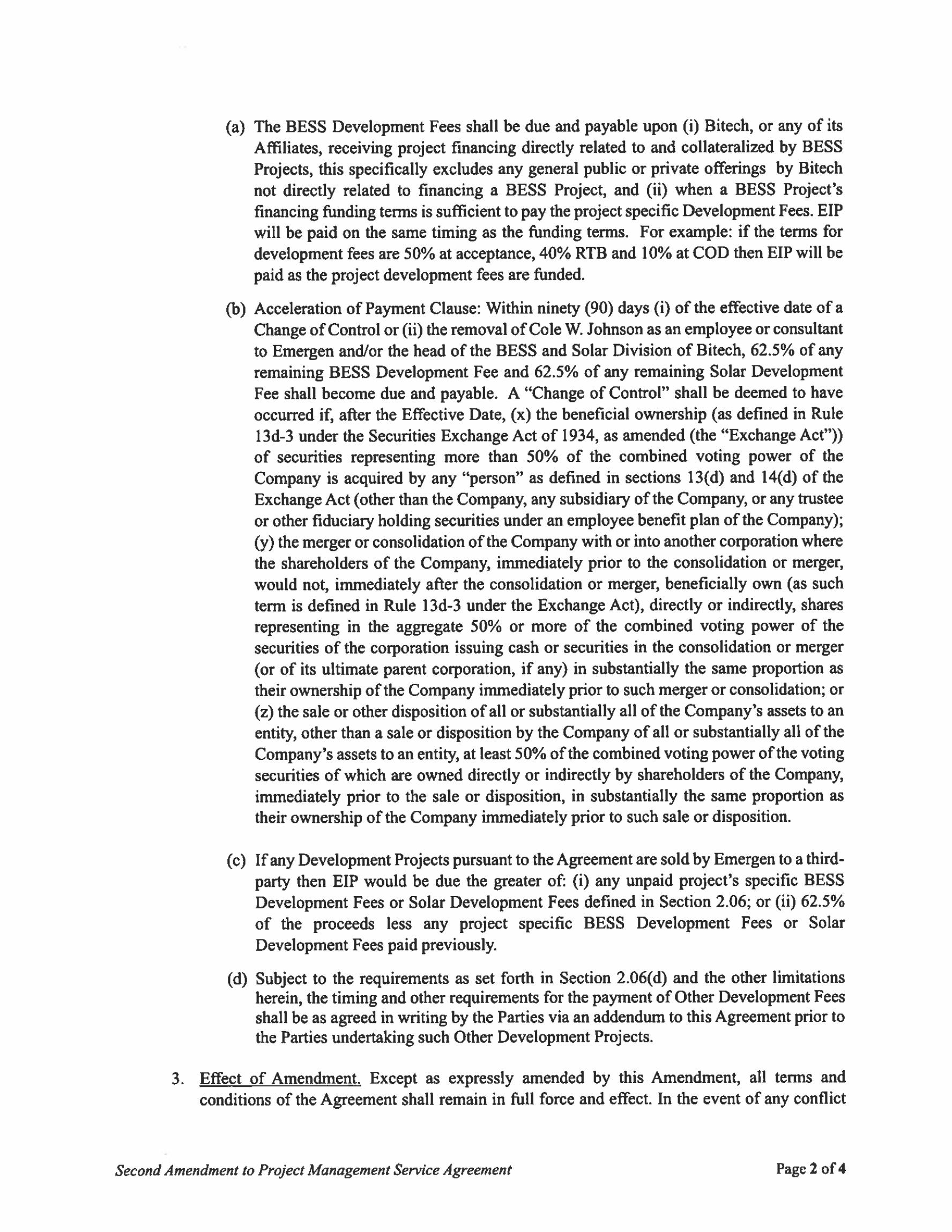 (a) The BESS Development Fees shall be due and payable upon (i) Bitech, or any of its Affiliates, receiving project financing directly related to and collateralized by BESS Projects, this specifically excludes any general public or private offerings by Bitech not directly related to financing a BESS Project, and (ii) when a BESS Project's financing funding terms is sufficient to pay the project specific Development Fees. EIP will be paid on the same timing as the funding terms. For example: if the terms for development fees are 50% at acceptance, 40% RTB and 10% at COD then EIP will be paid as the project development fees are funded.

(b) Acceleration of Payment Clause: Within ninety (90) days (i) of the effective date of a Change of Control or (ii) the removal of Cole W. Johnson as an employee or consultant to Emergen and/or the head of the BESS and Solar Division of Bitech, 62.5% of any remaining BESS Development Fee and 62.5% of any remaining Solar Development Fee shall become due and payable. A "Change of Control" shall be deemed to have occurred if, after the Effective Date, (x) the beneficial ownership (as defined in Rule 13d-3 under the Securities Exchange Act of 1934, as amended (the "Exchange Act")) of securities representing more than 50% of the combined voting power of the Company is acquired by any "person" as defined in sections 13(d) and 14(d) of the Exchange Act (other than the Company, any subsidiary of the Company, or any trustee or other fiduciary holding securities under an employee benefit plan of the Company); (y) the merger or consolidation of the Company with or into another corporation where the shareholders of the Company, immediately prior to the consolidation or merger, would not, immediately after the consolidation or merger, beneficially own (as such term is defined in Rule 13d-3 under the Exchange Act), directly or indirectly, shares representing in the aggregate 50% or more of the combined voting power of the securities of the corporation issuing cash or securities in the consolidation or merger (or of its ultimate parent corporation, if any) in substantially the same proportion as their ownership of the Company immediately prior to such merger or consolidation; or (z) the sale or other disposition of all or substantially all of the Company's assets to an entity, other than a sale or disposition by the Company of all or substantially all of the Company's assets to an entity, at least 50% of the combined voting power of the voting securities of which are owned directly or indirectly by shareholders of the Company, immediately prior to the sale or disposition, in substantially the same proportion as their ownership of the Company immediately prior to such sale or disposition.

(c) If any Development Projects pursuant to the Agreement are sold by Emergen to a third-party then EIP would be due the greater of: (i) any unpaid project's specific BESS Development Fees or Solar Development Fees defined in Section 2.06; or (ii) 62.5% of the proceeds less any project specific BESS Development Fees or Solar Development Fees paid previously.

(d) Subject to the requirements as set forth in Section 2.06(d) and the other limitations herein, the timing and other requirements for the payment of Other Development Fees shall be as agreed in writing by the Parties via an addendum to this Agreement prior to the Parties undertaking such Other Development Projects.

3. Effect of Amendment. Except as expressly amended by this Amendment, all terms and conditions of the Agreement shall remain in full force and effect. In the event of any conflict

Second Amendment to Project Management Service Agreement Page 2 of 4